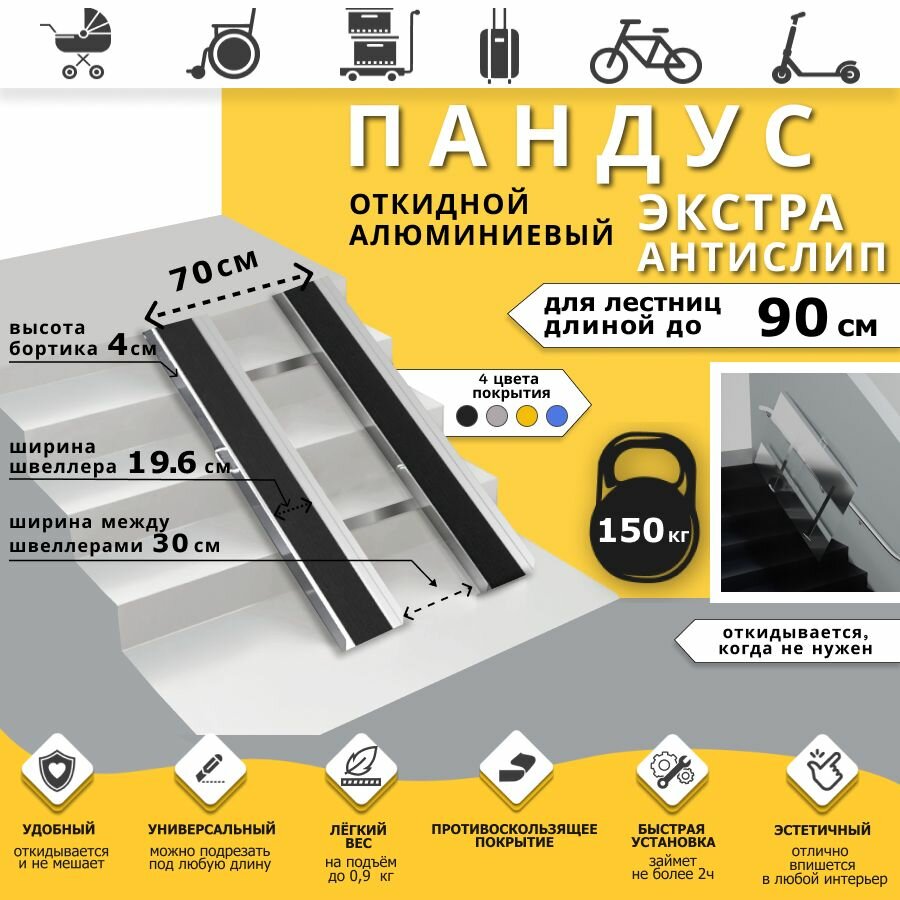 ПАНДУС
ОТКИДНОЙ АЛЮМИНИЕВЫЙ
ЭКСТРА АНТИСЛИП

для лестниц длиной до 90 см

70 см

высота бортика 4 см

ширина швеллера 19.6 см

ширина между швеллерами 30 см

4 цвета покрытия

150 кг

откидывается, когда не нужен

УДОБНЫЙ
откидывается и не мешает

УНИВЕРСАЛЬНЫЙ
можно подрезать под любую длину

ЛЁГКИЙ ВЕС
на подъём до 0,9 кг

ПРОТИВОСКОЛЬЗЯЩЕЕ ПОКРЫТИЕ

БЫСТРАЯ УСТАНОВКА
займет не более 2ч

ЭСТЕТИЧНЫЙ
отлично впишется в любой интерьер